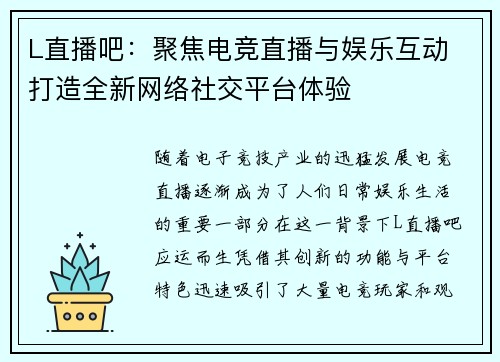 L直播吧：聚焦电竞直播与娱乐互动打造全新网络社交平台体验

随着电子竞技产业的迅猛发展电竞直播逐渐成为了人们日常娱乐生活的重要一部分在这一背景下L直播吧应运而生凭借其创新的功能与平台特色迅速吸引了大量电竞玩家和观